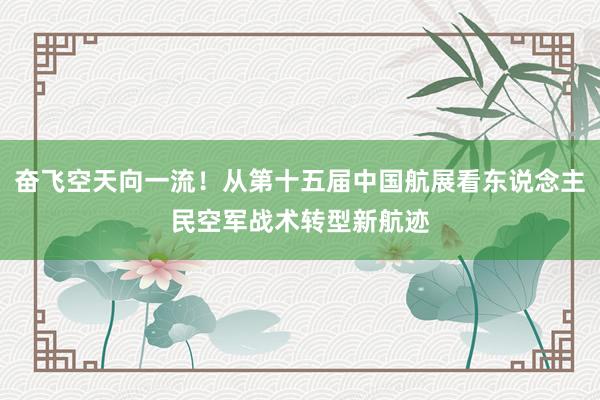 奋飞空天向一流！从第十五届中国航展看东说念主民空军战术转型新航迹